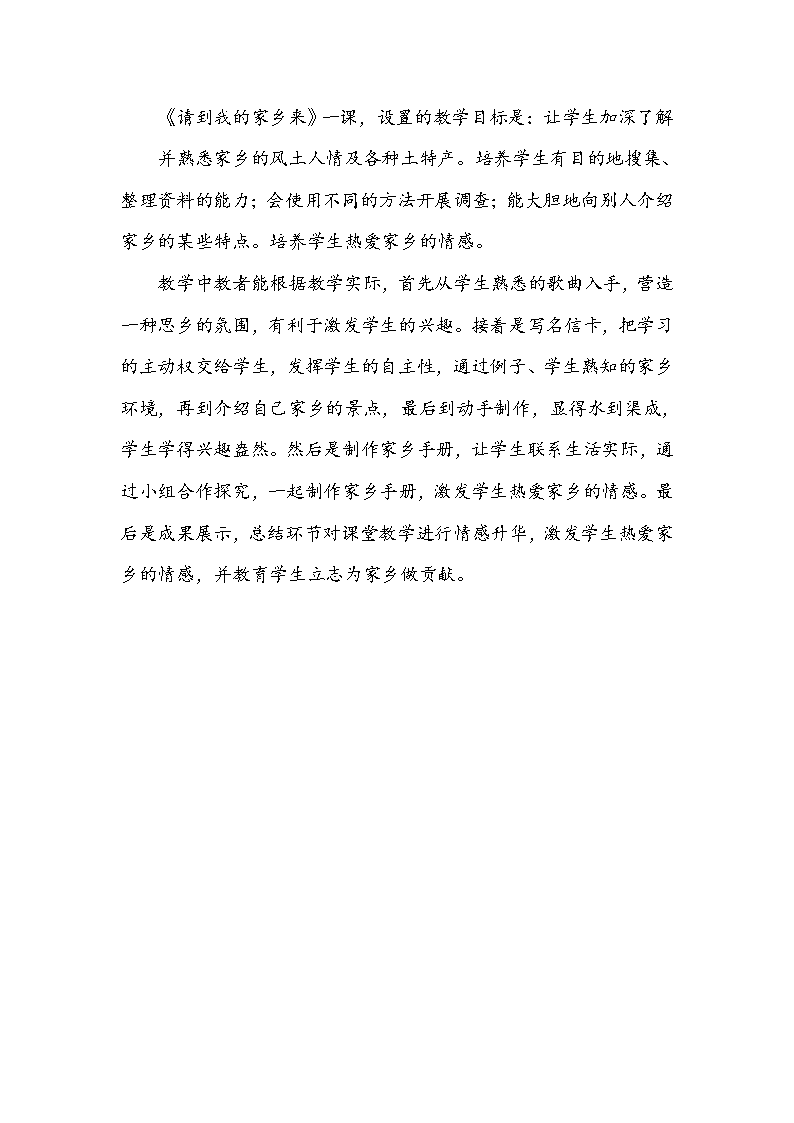 《请到我的家乡来》一课，设置的教学目标是：让学生加深了解并熟悉家乡的风土人情及各种土特产。培养学生有目的地搜集、整理资料的能力；会使用不同的方法开展调查；能大胆地向别人介绍家乡的某些特点。培养学生热爱家乡的情感。

教学中教者能根据教学实际，首先从学生熟悉的歌曲入手，营造一种思乡的氛围，有利于激发学生的兴趣。接着是写名信卡，把学习的主动权交给学生，发挥学生的自主性，通过例子、学生熟知的家乡环境，再到介绍自己家乡的景点，最后到动手制作，显得水到渠成，学生学得兴趣盎然。然后是制作家乡手册，让学生联系生活实际，通过小组合作探究，一起制作家乡手册，激发学生热爱家乡的情感。最后是成果展示，总结环节对课堂教学进行情感升华，激发学生热爱家乡的情感，并教育学生立志为家乡做贡献。